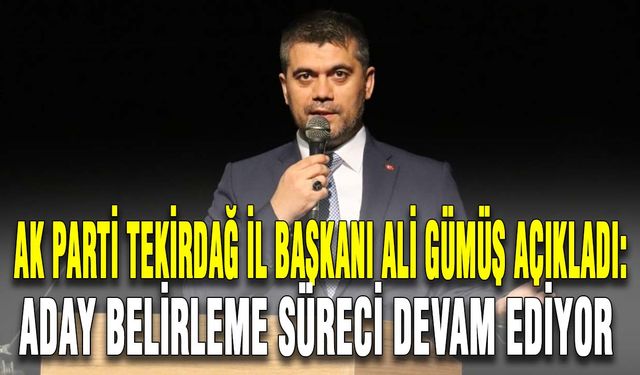 AK PARTİ TEKİRDAĞ İL BAŞKANI ALİ GÜMÜŞ AÇIKLADI:
ADAY BELİRLEME SÜRECİ DEVAM EDİYOR